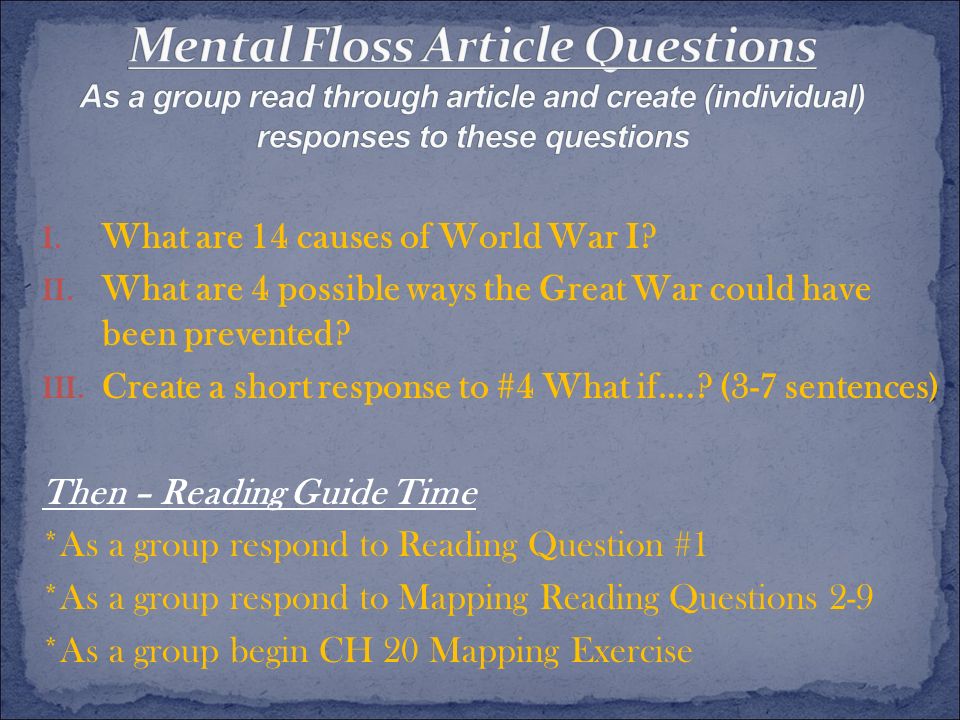 Mental Floss Article Questions
As a group read through article and create (individual) responses to these questions

I. What are 14 causes of World War I?
II. What are 4 possible ways the Great War could have been prevented?
III. Create a short response to #4 What if….? (3-7 sentences)

Then – Reading Guide Time
*As a group respond to Reading Question #1
*As a group respond to Mapping Reading Questions 2-9
*As a group begin CH 20 Mapping Exercise